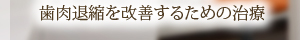 歯肉退縮を改善するための治療